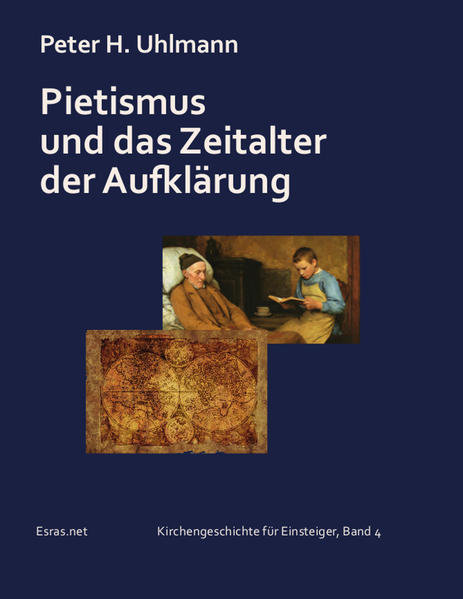 Peter H. Uhlmann

Pietismus und das Zeitalter der Aufklärung

Esras.net

Kirchengeschichte für Einsteiger, Band 4